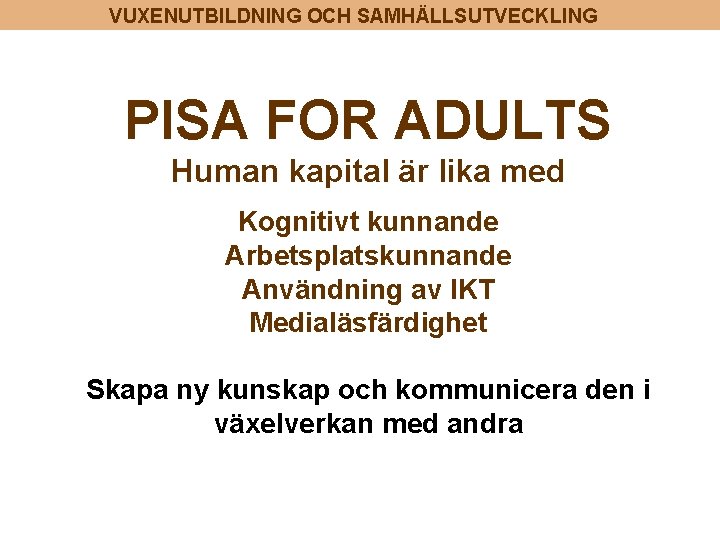 VUXENUTBILDNING OCH SAMHÄLLSUTVECKLING

PISA FOR ADULTS

Human kapital är lika med

Kognitivt kunnande
Arbetsplatskunnande
Användning av IKT
Medialäsfärdighet

Skapa ny kunskap och kommunicera den i växelverkan med andra